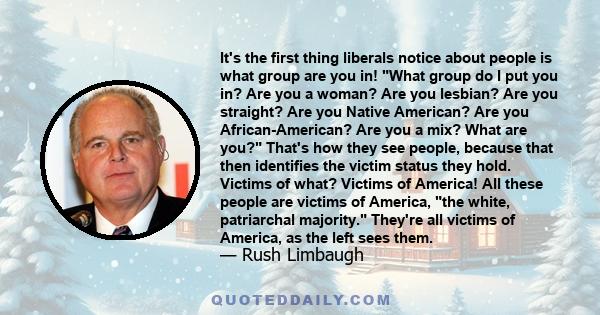 It's the first thing liberals notice about people is what group are you in! "What group do I put you in? Are you a woman? Are you lesbian? Are you straight? Are you Native American? Are you African-American? Are you a mix? What are you?" That's how they see people, because that then identifies the victim status they hold. Victims of what? Victims of America! All these people are victims of America, "the white, patriarchal majority." They're all victims of America, as the left sees them.
— Rush Limbaugh

QUOTEDDAILY.COM